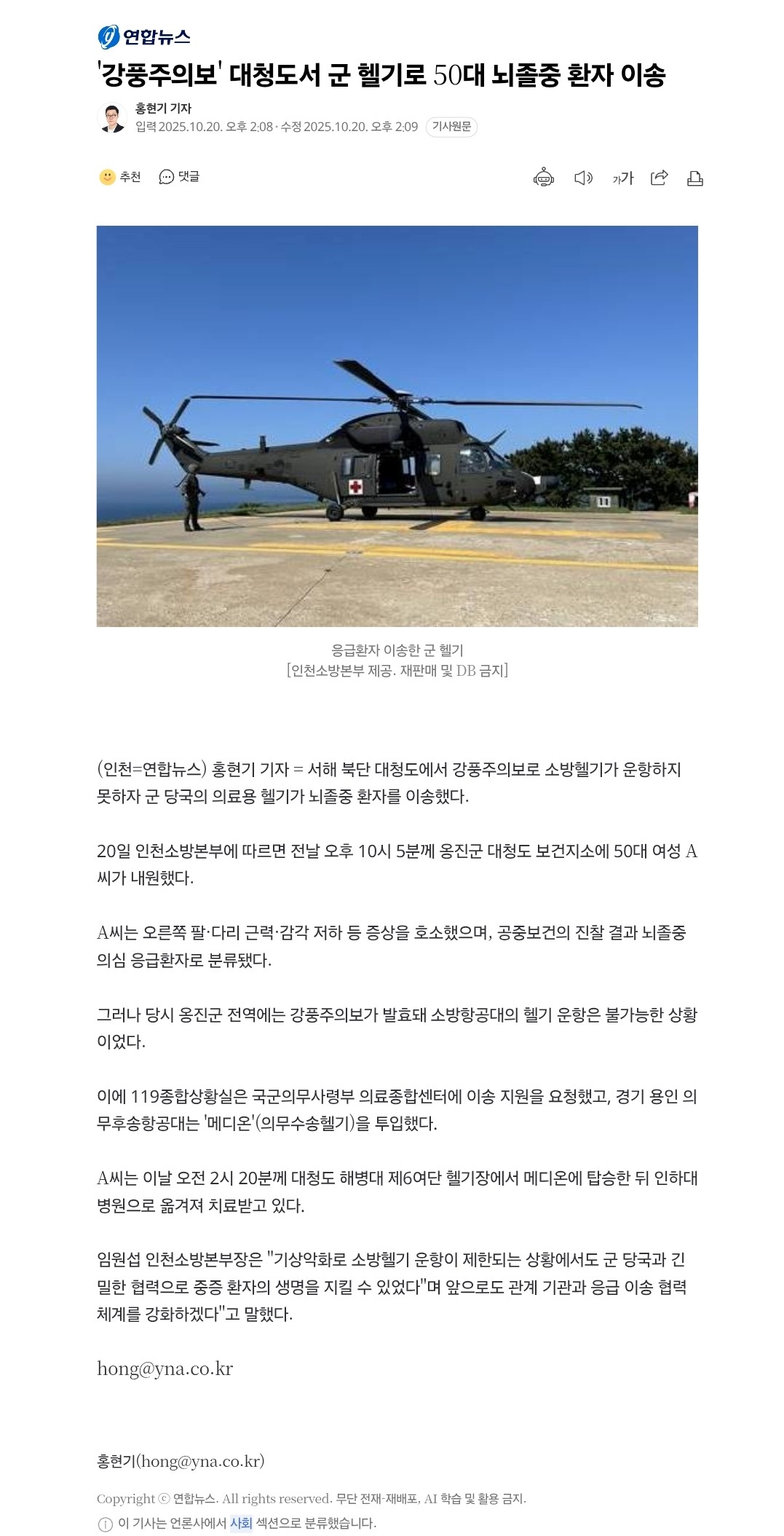 연합뉴스

'강풍주의보' 대청도서 군 헬기로 50대 뇌졸중 환자 이송

홍현기 기자
입력 2025.10.20. 오후 2:08 · 수정 2025.10.20. 오후 2:09 기사원문

추천 댓글

가가

응급환자 이송한 군 헬기
[인천소방본부 제공. 재판매 및 DB 금지]

(인천=연합뉴스) 홍현기 기자 = 서해 북단 대청도에서 강풍주의보로 소방헬기가 운항하지 못하자 군 당국의 의료용 헬기가 뇌졸중 환자를 이송했다.

20일 인천소방본부에 따르면 전날 오후 10시 5분께 옹진군 대청도 보건지소에 50대 여성 A씨가 내원했다.

A씨는 오른쪽 팔·다리 근력·감각 저하 등 증상을 호소했으며, 공중보건의 진찰 결과 뇌졸중 의심 응급환자로 분류됐다.

그러나 당시 옹진군 전역에는 강풍주의보가 발효돼 소방항공대의 헬기 운항은 불가능한 상황이었다.

이에 119종합상황실은 국군의무사령부 의료종합센터에 이송 지원을 요청했고, 경기 용인 의무후송항공대는 '메디온'(의무수송헬기)을 투입했다.

A씨는 이날 오전 2시 20분께 대청도 해병대 제6여단 헬기장에서 메디온에 탑승한 뒤 인하대병원으로 옮겨져 치료받고 있다.

임원섭 인천소방본부장은 "기상악화로 소방헬기 운항이 제한되는 상황에서도 군 당국과 긴밀한 협력으로 중증 환자의 생명을 지킬 수 있었다"며 앞으로도 관계 기관과 응급 이송 협력 체계를 강화하겠다"고 말했다.

hong@yna.co.kr

홍현기(hong@yna.co.kr)

Copyright ⓒ 연합뉴스. All rights reserved. 무단 전재-재배포, AI 학습 및 활용 금지.

이 기사는 언론사에서 사회 섹션으로 분류했습니다.